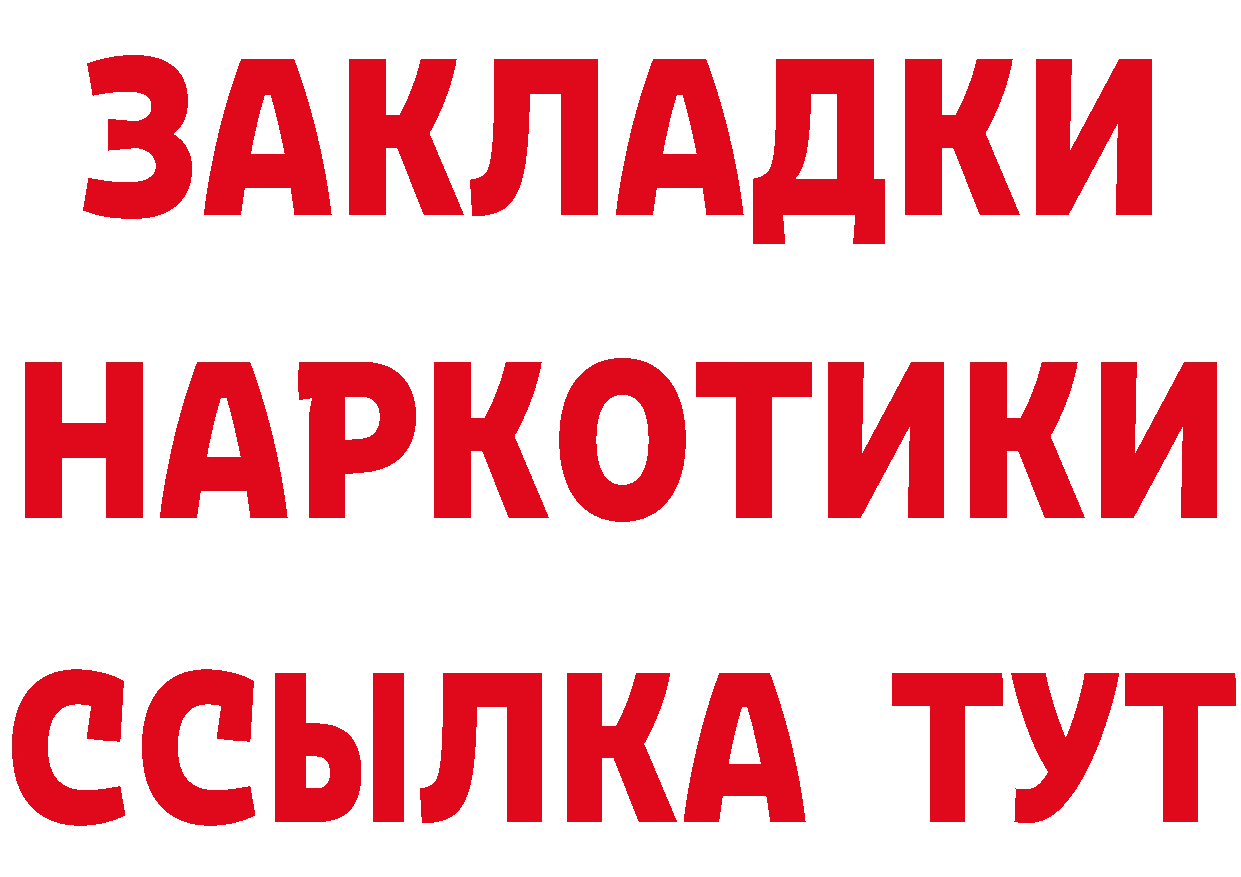 ЗАКЛАДКИ НАРКОТИКИ ССЫЛКА ТУТ